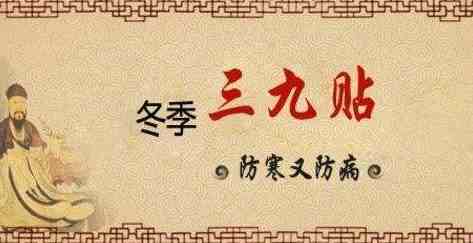 冬季 三九贴

防寒又防病